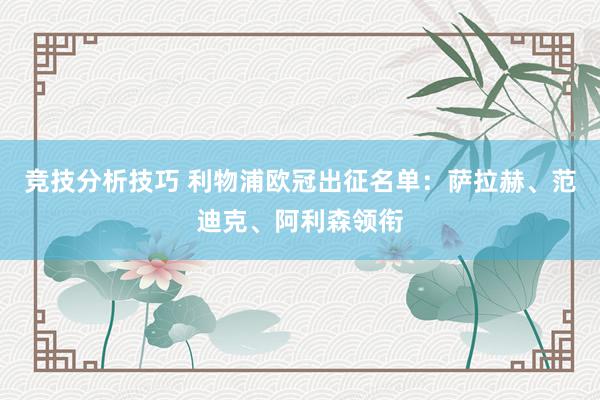 竞技分析技巧 利物浦欧冠出征名单：萨拉赫、范迪克、阿利森领衔